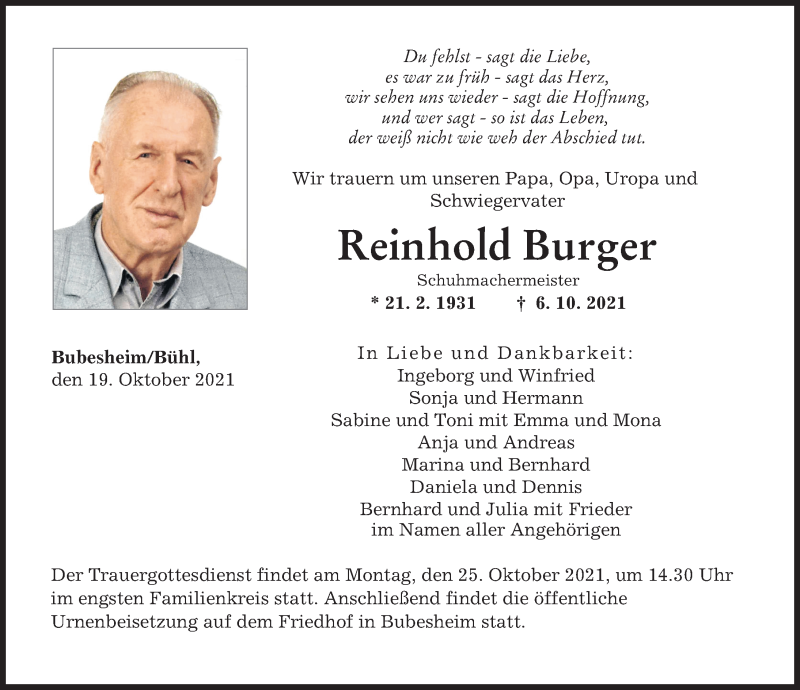 Du fehlst - sagt die Liebe,
es war zu früh - sagt das Herz,
wir sehen uns wieder - sagt die Hoffnung,
und wer sagt - so ist das Leben,
der weiß nicht wie weh der Abschied tut.

Wir trauern um unseren Papa, Opa, Uropa und Schwiegervater

Reinhold Burger

Schuhmachermeister

* 21. 2. 1931 † 6. 10. 2021

Bubesheim/Bühl,
den 19. Oktober 2021

In Liebe und Dankbarkeit:
Ingeborg und Winfried
Sonja und Hermann
Sabine und Toni mit Emma und Mona
Anja und Andreas
Marina und Bernhard
Daniela und Dennis
Bernhard und Julia mit Frieder
im Namen aller Angehörigen

Der Trauergottesdienst findet am Montag, den 25. Oktober 2021, um 14.30 Uhr im engsten Familienkreis statt. Anschließend findet die öffentliche Urnenbeisetzung auf dem Friedhof in Bubesheim statt.